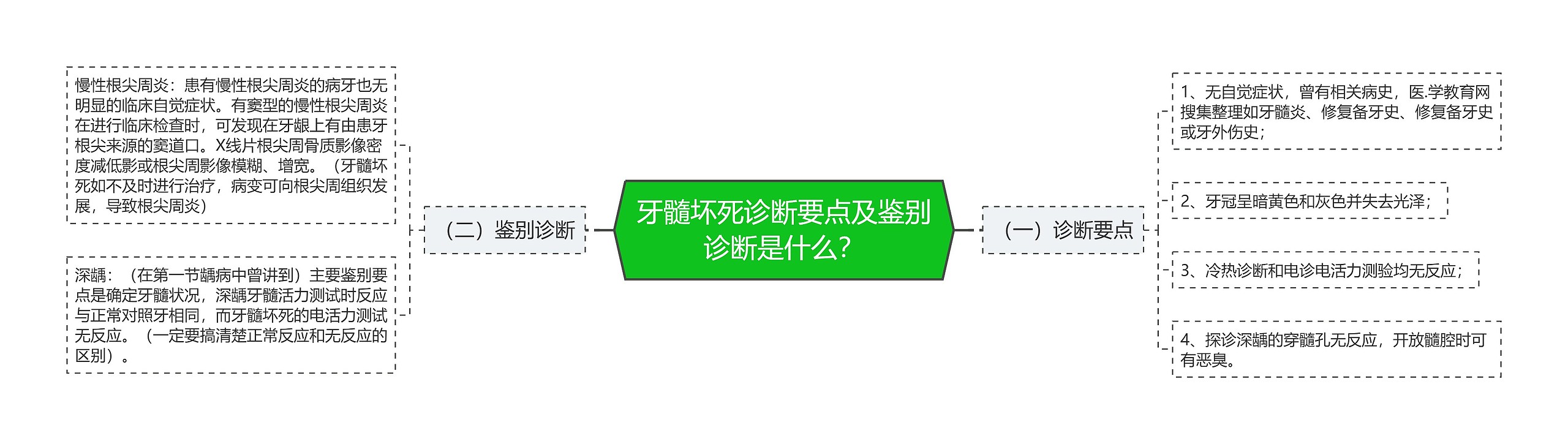 牙髓坏死诊断要点及鉴别诊断是什么?

（一）诊断要点

1、无自觉症状，曾有相关病史，医.学教育网搜集整理如牙髓炎、修复备牙史、修复备牙史或牙外伤史；

2、牙冠呈暗黄色和灰色并失去光泽；

3、冷热诊断和电诊电活力测验均无反应；

4、探诊深龋的穿髓孔无反应，开放髓腔时可有恶臭。

（二）鉴别诊断

慢性根尖周炎：患有慢性根尖周炎的病牙也无明显的临床自觉症状。有窦型的慢性根尖周炎在进行临床检查时，可发现在牙龈上有由患牙根尖来源的窦道口。X线片根尖周骨质影像密度减低影或根尖周影像模糊、增宽。（牙髓坏死如不及时进行治疗，病变可向根尖周组织发展，导致根尖周炎）

深龋：（在第一节龋病中曾讲到）主要鉴别要点是确定牙髓状况，深龋牙髓活力测试时反应与正常对照牙相同，而牙髓坏死的电活力测试无反应。（一定要搞清楚正常反应和无反应的区别）。